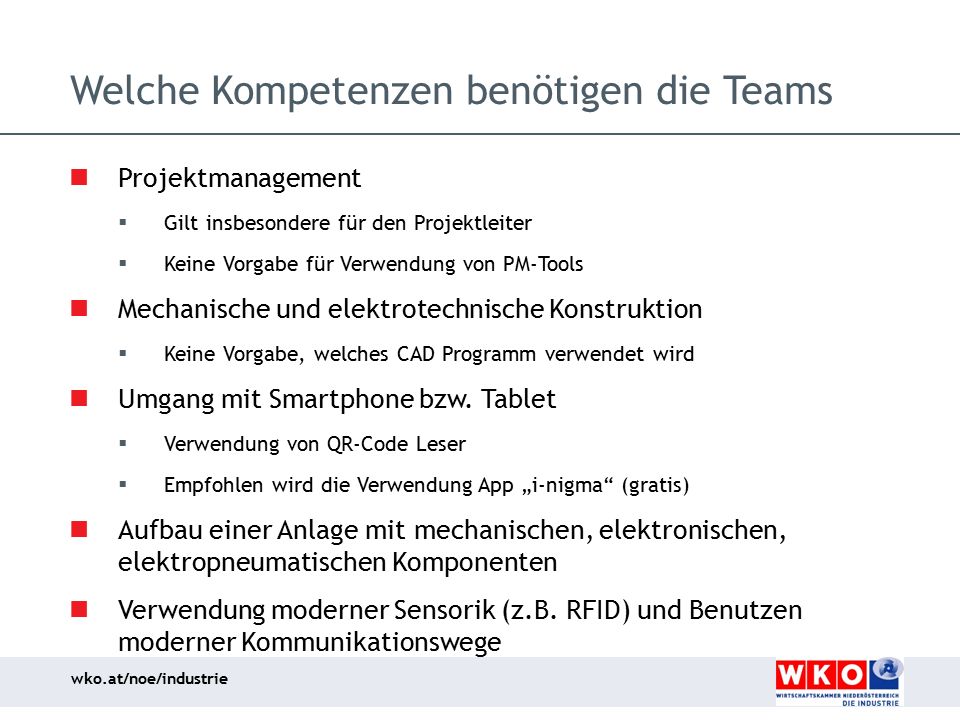 Welche Kompetenzen benötigen die Teams

Projektmanagement

Gilt insbesondere für den Projektleiter

Keine Vorgabe für Verwendung von PM-Tools

Mechanische und elektrotechnische Konstruktion

Keine Vorgabe, welches CAD Programm verwendet wird

Umgang mit Smartphone bzw. Tablet

Verwendung von QR-Code Leser

Empfohlen wird die Verwendung App „i-nigma“ (gratis)

Aufbau einer Anlage mit mechanischen, elektronischen, elektropneumatischen Komponenten

Verwendung moderner Sensorik (z.B. RFID) und Benutzen moderner Kommunikationswege

wko.at/noe/industrie

WKO
WIRTSCHAFTSKAMMER NIEDERÖSTERREICH
DIE INDUSTRIE